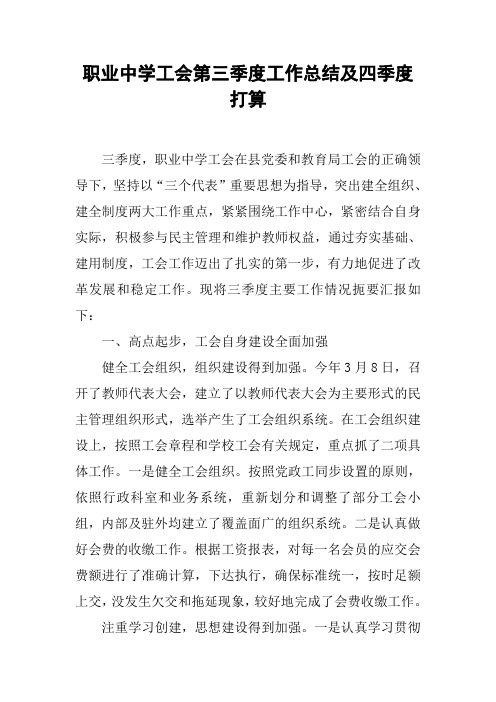 职业中学工会第三季度工作总结及四季度打算

三季度，职业中学工会在县党委和教育局工会的正确领导下，坚持以“三个代表”重要思想为指导，突出建全组织、建全制度两大工作重点，紧紧围绕工作中心，紧密结合自身实际，积极参与民主管理和维护教师权益，通过夯实基础、建用制度，工会工作迈出了扎实的第一步，有力地促进了改革发展和稳定工作。现将三季度主要工作情况扼要汇报如下：

一、高点起步，工会自身建设全面加强

健全工会组织，组织建设得到加强。今年3月8日，召开了教师代表大会，建立了以教师代表大会为主要形式的民主管理组织形式，选举产生了工会组织系统。在工会组织建设上，按照工会章程和学校工会有关规定，重点抓了二项具体工作。一是健全工会组织。按照党政工同步设置的原则，依照行政科室和业务系统，重新划分和调整了部分工会小组，内部及驻外均建立了覆盖面广的组织系统。二是认真做好会费的收缴工作。根据工资报表，对每一名会员的应交会费额进行了准确计算，下达执行，确保标准统一，按时足额上交，没发生欠交和拖延现象，较好地完成了会费收缴工作。

注重学习创建，思想建设得到加强。一是认真学习贯彻